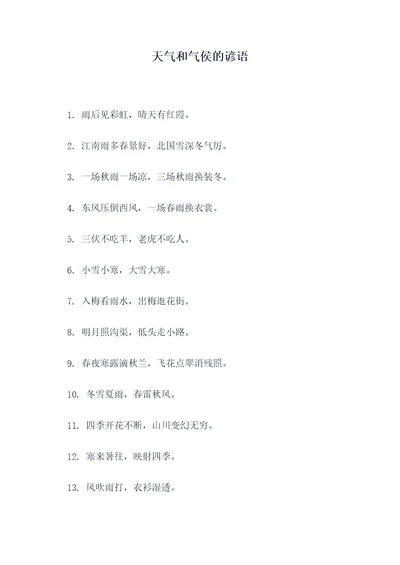 天气和气候的谚语

1. 雨后见彩虹，晴天有红霞。

2. 江南雨多春景好，北国雪深冬气厉。

3. 一场秋雨一场凉，三场秋雨换装冬。

4. 东风压倒西风，一场春雨换衣裳。

5. 三伏不吃羊，老虎不吃人。

6. 小雪小寒，大雪大寒。

7. 入梅看雨水，出梅逛花街。

8. 明月照沟渠，低头走小路。

9. 春夜寒露滴秋兰，飞花点翠消残照。

10. 冬雪夏雨，春雷秋风。

11. 四季开花不断，山川变幻无穷。

12. 寒来暑往，映射四季。

13. 风吹雨打，衣衫湿透。